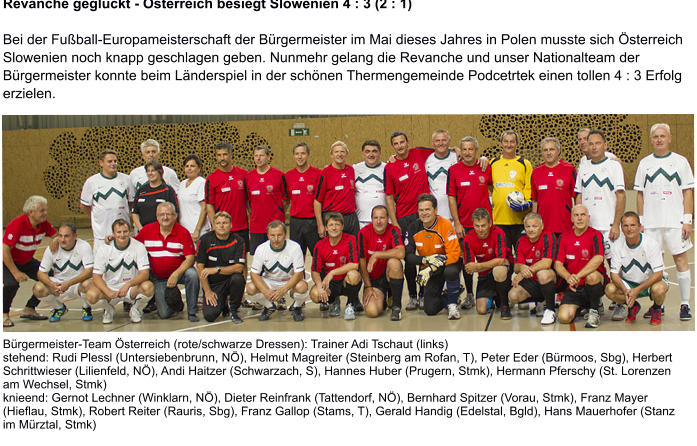 Revanche geglückt - Österreich besiegt Slowenien 4 : 3 (2 : 1)

Bei der Fußball-Europameisterschaft der Bürgermeister im Mai dieses Jahres in Polen musste sich Österreich Slowenien noch knapp geschlagen geben. Nunmehr gelang die Revanche und unser Nationalteam der Bürgermeister konnte beim Länderspiel in der schönen Thermengemeinde Podcetrtek einen tollen 4 : 3 Erfolg erzielen.

Bürgermeister-Team Österreich (rote/schwarze Dressen): Trainer Adi Tschaut (links)
stehend: Rudi Plessl (Untersiebenbrunn, NÖ), Helmut Magreiter (Steinberg am Rofan, T), Peter Eder (Bürmoos, Sbg), Herbert Schrittwieser (Lilienfeld, NÖ), Andi Haitzer (Schwarzach, S), Hannes Huber (Prugern, Stmk), Hermann Pferschy (St. Lorenzen am Wechsel, Stmk)
knieend: Gernot Lechner (Winklarn, NÖ), Dieter Reinfrank (Tattendorf, NÖ), Bernhard Spitzer (Vorau, Stmk), Franz Mayer (Hieflau, Stmk), Robert Reiter (Rauris, Sbg), Franz Gallop (Stams, T), Gerald Handig (Edelstal, Bgld), Hans Mauerhofer (Stanz im Mürztal, Stmk)